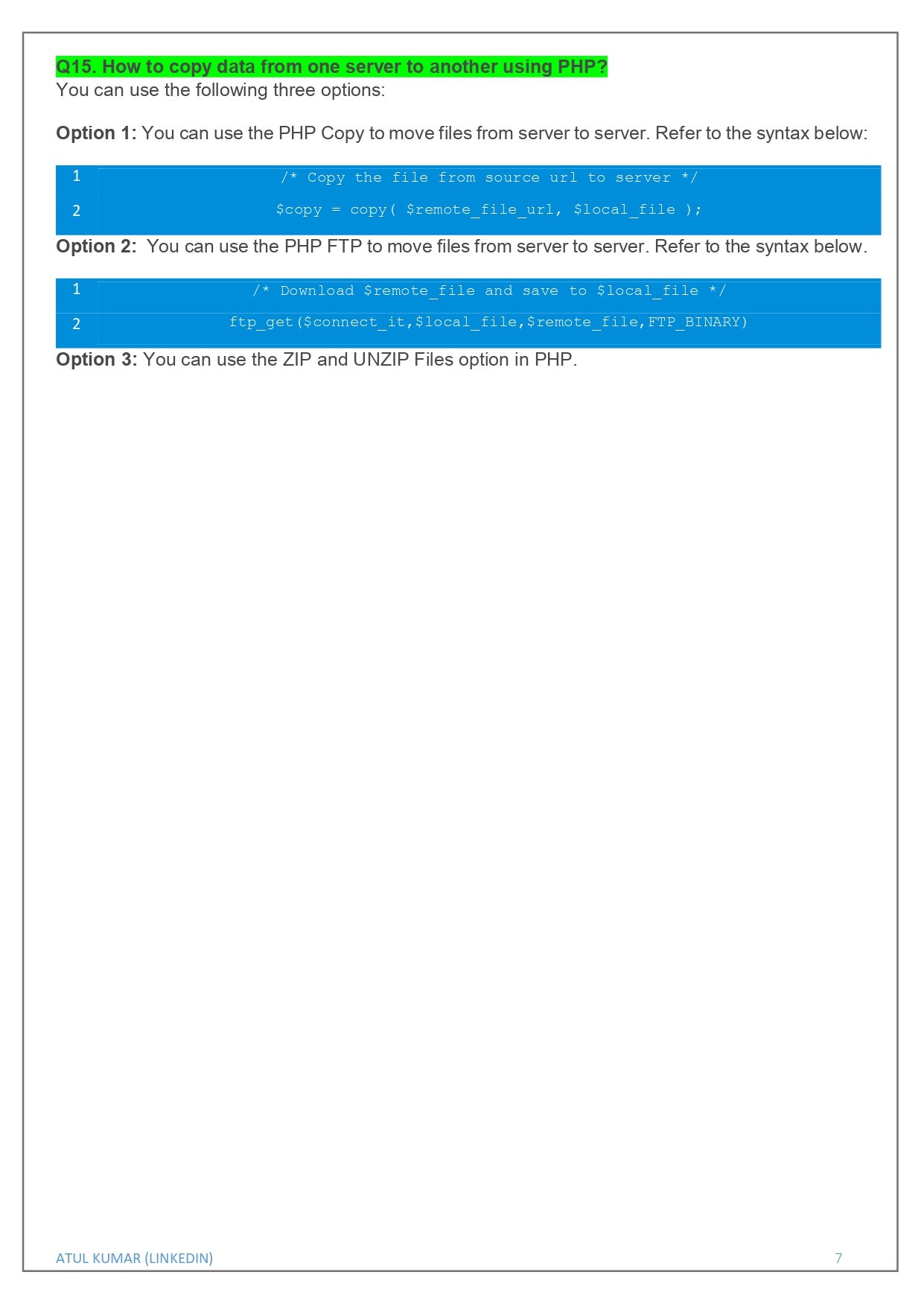 Q15. How to copy data from one server to another using PHP?
You can use the following three options:

Option 1: You can use the PHP Copy to move files from server to server. Refer to the syntax below:

| 1 | /* Copy the file from source url to server */ |
|---|---|
| 2 | $copy = copy( $remote_file_url, $local_file ); |

Option 2: You can use the PHP FTP to move files from server to server. Refer to the syntax below.

| 1 | /* Download $remote_file and save to $local_file */ |
|---|---|
| 2 | ftp_get($connect_it,$local_file,$remote_file,FTP_BINARY) |

Option 3: You can use the ZIP and UNZIP Files option in PHP.

ATUL KUMAR (LINKEDIN)
7